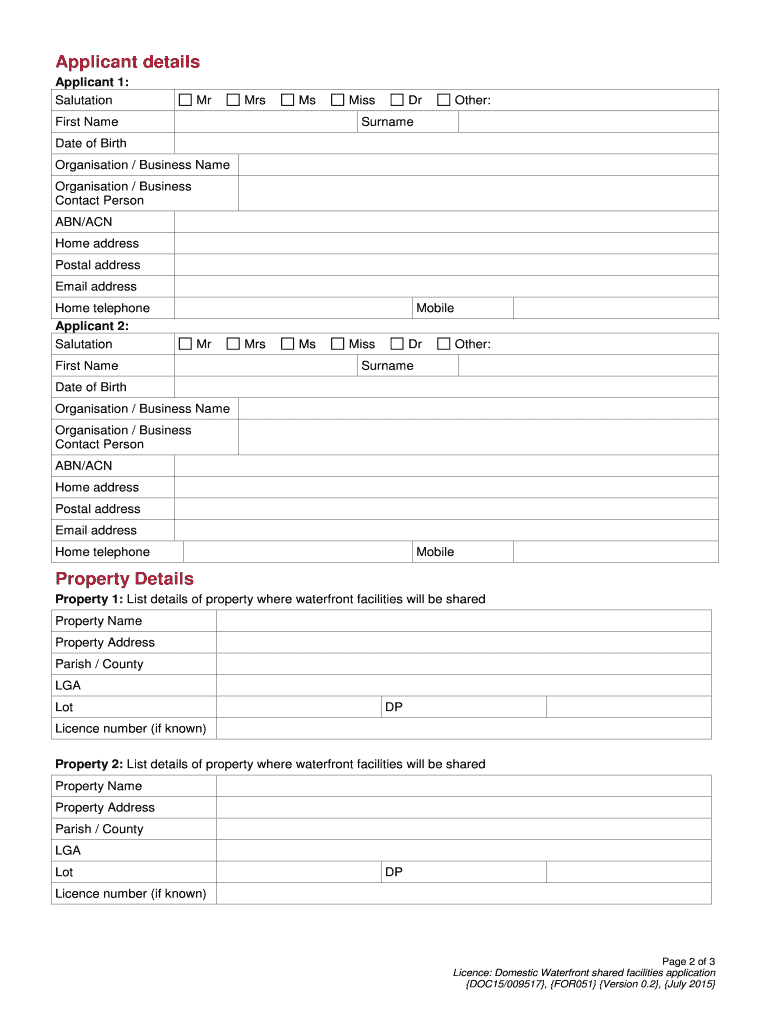 Applicant details

Applicant 1:

| Salutation | ☐ Mr ☐ Mrs ☐ Ms ☐ Miss ☐ Dr ☐ Other: | | |
|---|---|---|---|
| First Name | | Surname | |
| Date of Birth | | | |
| Organisation / Business Name | | | |
| Organisation / Business Contact Person | | | |
| ABN/ACN | | | |
| Home address | | | |
| Postal address | | | |
| Email address | | | |
| Home telephone | | Mobile | |

Applicant 2:

| Salutation | ☐ Mr ☐ Mrs ☐ Ms ☐ Miss ☐ Dr ☐ Other: | | |
|---|---|---|---|
| First Name | | Surname | |
| Date of Birth | | | |
| Organisation / Business Name | | | |
| Organisation / Business Contact Person | | | |
| ABN/ACN | | | |
| Home address | | | |
| Postal address | | | |
| Email address | | | |
| Home telephone | | Mobile | |

Property Details

Property 1: List details of property where waterfront facilities will be shared

| Property Name | | | |
|---|---|---|---|
| Property Address | | | |
| Parish / County | | | |
| LGA | | | |
| Lot | | DP | |
| Licence number (if known) | | | |

Property 2: List details of property where waterfront facilities will be shared

| Property Name | | | |
|---|---|---|---|
| Property Address | | | |
| Parish / County | | | |
| LGA | | | |
| Lot | | DP | |
| Licence number (if known) | | | |

Page 2 of 3
Licence: Domestic Waterfront shared facilities application
{DOC15/009517}, {FOR051} {Version 0.2}, {July 2015}